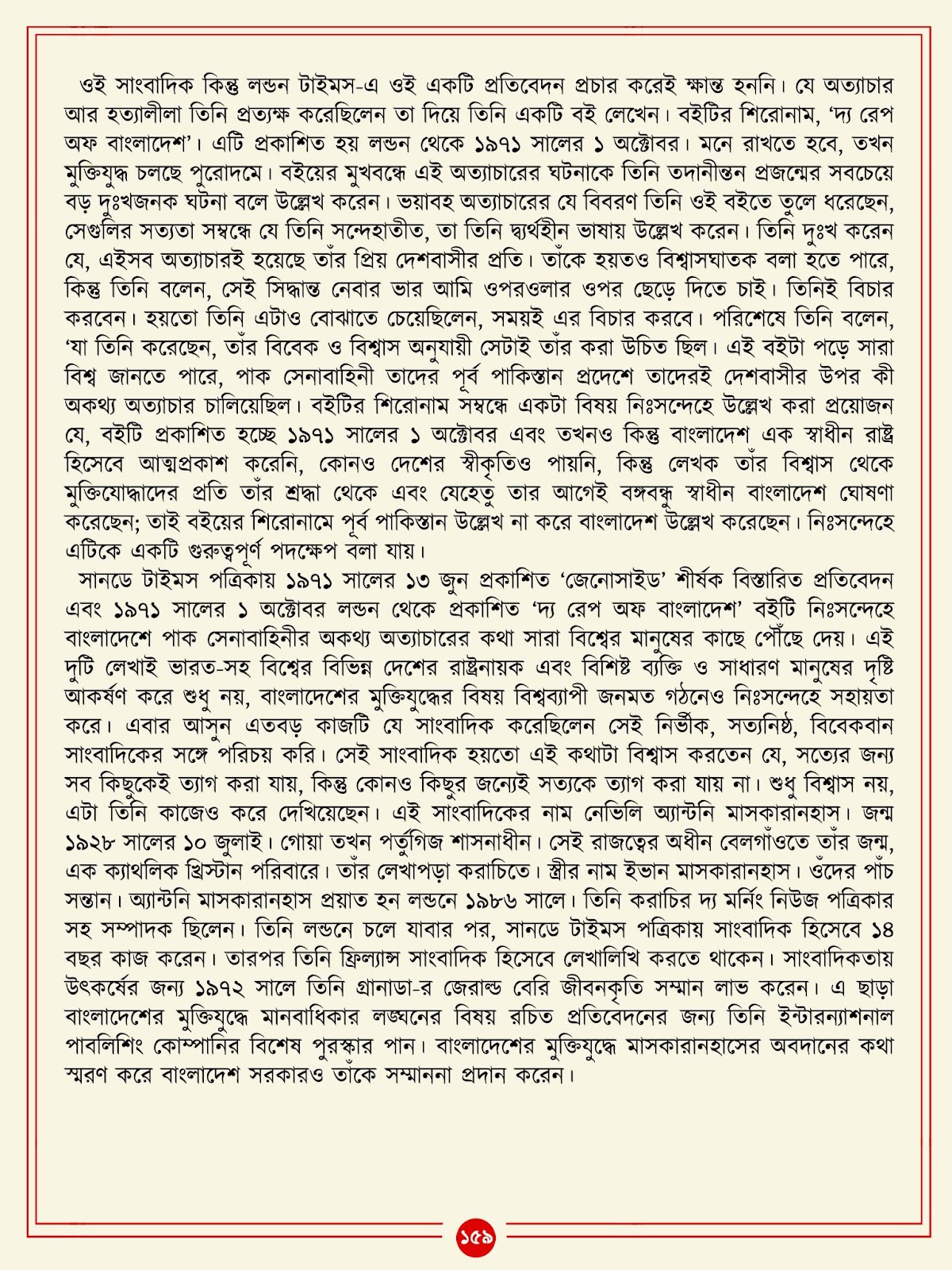 ওই সাংবাদিক কিন্তু লন্ডন টাইমস-এ ওই একটি প্রতিবেদন প্রচার করেই ক্ষান্ত হননি। যে অত্যাচার আর হত্যালীলা তিনি প্রত্যক্ষ করেছিলেন তা দিয়ে তিনি একটি বই লেখেন। বইটির শিরোনাম, 'দ্য রেপ অফ বাংলাদেশ'। এটি প্রকাশিত হয় লন্ডন থেকে ১৯৭১ সালের ১ অক্টোবর। মনে রাখতে হবে, তখন মুক্তিযুদ্ধ চলছে পুরোদমে। বইয়ের মুখবন্ধে এই অত্যাচারের ঘটনাকে তিনি তদানীন্তন প্রজন্মের সবচেয়ে বড় দুঃখজনক ঘটনা বলে উল্লেখ করেন। ভয়াবহ অত্যাচারের যে বিবরণ তিনি ওই বইতে তুলে ধরেছেন, সেগুলির সত্যতা সম্বন্ধে যে তিনি সন্দেহাতীত, তা তিনি দ্ব্যর্থহীন ভাষায় উল্লেখ করেন। তিনি দুঃখ করেন যে, এইসব অত্যাচারই হয়েছে তাঁর প্রিয় দেশবাসীর প্রতি। তাঁকে হয়তও বিশ্বাসঘাতক বলা হতে পারে, কিন্তু তিনি বলেন, সেই সিদ্ধান্ত নেবার ভার আমি ওপরওলার ওপর ছেড়ে দিতে চাই। তিনিই বিচার করবেন। হয়তো তিনি এটাও বোঝাতে চেয়েছিলেন, সময়ই এর বিচার করবে। পরিশেষে তিনি বলেন, 'যা তিনি করেছেন, তাঁর বিবেক ও বিশ্বাস অনুযায়ী সেটাই তাঁর করা উচিত ছিল। এই বইটা পড়ে সারা বিশ্ব জানতে পারে, পাক সেনাবাহিনী তাদের পূর্ব পাকিস্তান প্রদেশে তাদেরই দেশবাসীর উপর কী অকথ্য অত্যাচার চালিয়েছিল। বইটির শিরোনাম সম্বন্ধে একটা বিষয় নিঃসন্দেহে উল্লেখ করা প্রয়োজন যে, বইটি প্রকাশিত হচ্ছে ১৯৭১ সালের ১ অক্টোবর এবং তখনও কিন্তু বাংলাদেশ এক স্বাধীন রাষ্ট্র হিসেবে আত্মপ্রকাশ করেনি, কোনও দেশের স্বীকৃতিও পায়নি, কিন্তু লেখক তাঁর বিশ্বাস থেকে মুক্তিযোদ্ধাদের প্রতি তাঁর শ্রদ্ধা থেকে এবং যেহেতু তার আগেই বঙ্গবন্ধু স্বাধীন বাংলাদেশ ঘোষণা করেছেন; তাই বইয়ের শিরোনামে পূর্ব পাকিস্তান উল্লেখ না করে বাংলাদেশ উল্লেখ করেছেন। নিঃসন্দেহে এটিকে একটি গুরুত্বপূর্ণ পদক্ষেপ বলা যায়।

সানডে টাইমস পত্রিকায় ১৯৭১ সালের ১৩ জুন প্রকাশিত 'জেনোসাইড' শীর্ষক বিস্তারিত প্রতিবেদন এবং ১৯৭১ সালের ১ অক্টোবর লন্ডন থেকে প্রকাশিত 'দ্য রেপ অফ বাংলাদেশ' বইটি নিঃসন্দেহে বাংলাদেশে পাক সেনাবাহিনীর অকথ্য অত্যাচারের কথা সারা বিশ্বের মানুষের কাছে পৌঁছে দেয়। এই দুটি লেখাই ভারত-সহ বিশ্বের বিভিন্ন দেশের রাষ্ট্রনায়ক এবং বিশিষ্ট ব্যক্তি ও সাধারণ মানুষের দৃষ্টি আকর্ষণ করে শুধু নয়, বাংলাদেশের মুক্তিযুদ্ধের বিষয় বিশ্বব্যাপী জনমত গঠনেও নিঃসন্দেহে সহায়তা করে। এবার আসুন এতবড় কাজটি যে সাংবাদিক করেছিলেন সেই নির্ভীক, সত্যনিষ্ঠ, বিবেকবান সাংবাদিকের সঙ্গে পরিচয় করি। সেই সাংবাদিক হয়তো এই কথাটা বিশ্বাস করতেন যে, সত্যের জন্য সব কিছুকেই ত্যাগ করা যায়, কিন্তু কোনও কিছুর জন্যেই সত্যকে ত্যাগ করা যায় না। শুধু বিশ্বাস নয়, এটা তিনি কাজেও করে দেখিয়েছেন। এই সাংবাদিকের নাম নেভিলি অ্যান্টনি মাসকারানহাস। জন্ম ১৯২৮ সালের ১০ জুলাই। গোয়া তখন পর্তুগিজ শাসনাধীন। সেই রাজত্বের অধীন বেলগাঁওতে তাঁর জন্ম, এক ক্যাথলিক খ্রিস্টান পরিবারে। তাঁর লেখাপড়া করাচিতে। স্ত্রীর নাম ইভান মাসকারানহাস। ওঁদের পাঁচ সন্তান। অ্যান্টনি মাসকারানহাস প্রয়াত হন লন্ডনে ১৯৮৬ সালে। তিনি করাচির দ্য মর্নিং নিউজ পত্রিকার সহ সম্পাদক ছিলেন। তিনি লন্ডনে চলে যাবার পর, সানডে টাইমস পত্রিকায় সাংবাদিক হিসেবে ১৪ বছর কাজ করেন। তারপর তিনি ফ্রিল্যান্স সাংবাদিক হিসেবে লেখালিখি করতে থাকেন। সাংবাদিকতায় উৎকর্ষের জন্য ১৯৭২ সালে তিনি গ্রানাডা-র জেরাল্ড বেরি জীবনকৃতি সম্মান লাভ করেন। এ ছাড়া বাংলাদেশের মুক্তিযুদ্ধে মানবাধিকার লঙ্ঘনের বিষয় রচিত প্রতিবেদনের জন্য তিনি ইন্টারন্যাশনাল পাবলিশিং কোম্পানির বিশেষ পুরস্কার পান। বাংলাদেশের মুক্তিযুদ্ধে মাসকারানহাসের অবদানের কথা স্মরণ করে বাংলাদেশ সরকারও তাঁকে সম্মাননা প্রদান করেন।

১৫৯